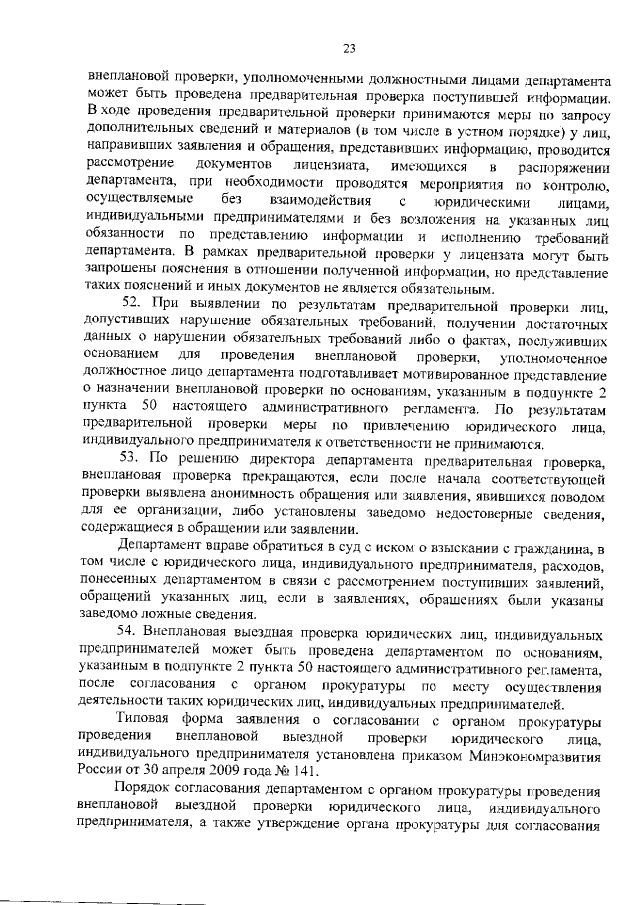 23

внеплановой проверки, уполномоченными должностными лицами департамента может быть проведена предварительная проверка поступившей информации. В ходе проведения предварительной проверки принимаются меры по запросу дополнительных сведений и материалов (в том числе в устном порядке) у лиц, направивших заявления и обращения, представивших информацию, проводится рассмотрение документов лицензиата, имеющихся в распоряжении департамента, при необходимости проводятся мероприятия по контролю, осуществляемые без взаимодействия с юридическими лицами, индивидуальными предпринимателями и без возложения на указанных лиц обязанности по представлению информации и исполнению требований департамента. В рамках предварительной проверки у лицензата могут быть запрошены пояснения в отношении полученной информации, но представление таких пояснений и иных документов не является обязательным.

52. При выявлении по результатам предварительной проверки лиц, допустивших нарушение обязательных требований, получении достаточных данных о нарушении обязательных требований либо о фактах, послуживших основанием для проведения внеплановой проверки, уполномоченное должностное лицо департамента подготавливает мотивированное представление о назначении внеплановой проверки по основаниям, указанным в подпункте 2 пункта 50 настоящего административного регламента. По результатам предварительной проверки меры по привлечению юридического лица, индивидуального предпринимателя к ответственности не принимаются.

53. По решению директора департамента предварительная проверка, внеплановая проверка прекращаются, если после начала соответствующей проверки выявлена анонимность обращения или заявления, явившихся поводом для ее организации, либо установлены заведомо недостоверные сведения, содержащиеся в обращении или заявлении.

Департамент вправе обратиться в суд с иском о взыскании с гражданина, в том числе с юридического лица, индивидуального предпринимателя, расходов, понесенных департаментом в связи с рассмотрением поступивших заявлений, обращений указанных лиц, если в заявлениях, обращениях были указаны заведомо ложные сведения.

54. Внеплановая выездная проверка юридических лиц, индивидуальных предпринимателей может быть проведена департаментом по основаниям, указанным в подпункте 2 пункта 50 настоящего административного регламента, после согласования с органом прокуратуры по месту осуществления деятельности таких юридических лиц, индивидуальных предпринимателей.

Типовая форма заявления о согласовании с органом прокуратуры проведения внеплановой выездной проверки юридического лица, индивидуального предпринимателя установлена приказом Минэкономразвития России от 30 апреля 2009 года № 141.

Порядок согласования департаментом с органом прокуратуры проведения внеплановой выездной проверки юридического лица, индивидуального предпринимателя, а также утверждение органа прокуратуры для согласования